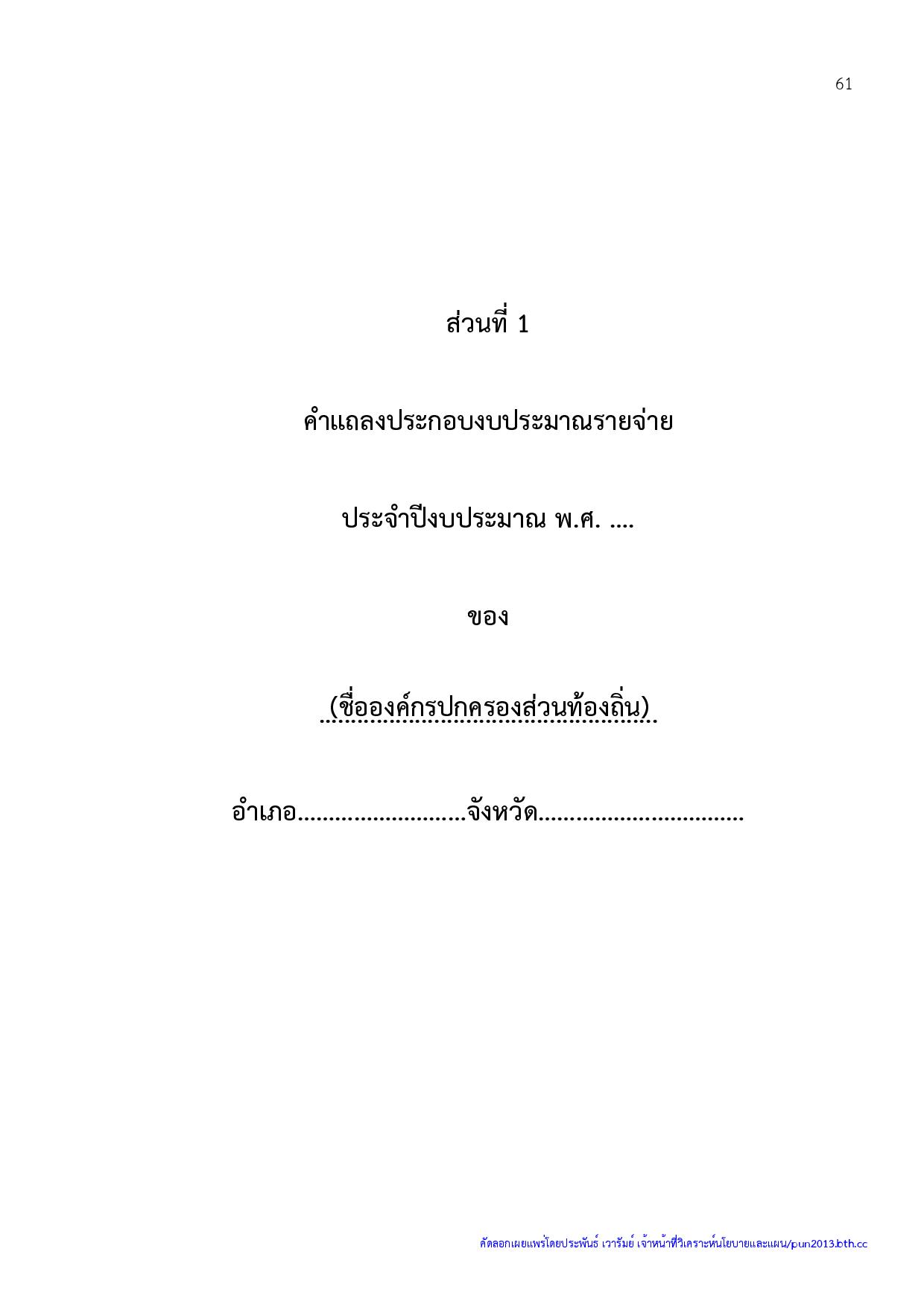 61

ส่วนที่ 1

คำแถลงประกอบงบประมาณรายจ่าย

ประจำปีงบประมาณ พ.ศ. ....

ของ

(ชื่อองค์กรปกครองส่วนท้องถิ่น)

อำเภอ____จังหวัด____

คัดลอกเผยแพร่โดยประพันธ์ เวารัมย์ เจ้าหน้าที่วิเคราะห์นโยบายและแผน/pun2013.bth.cc